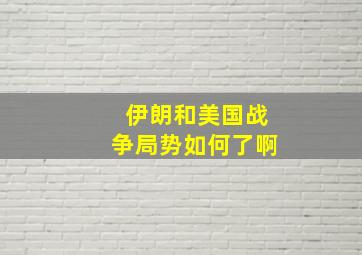 伊朗和美国战争局势如何了啊